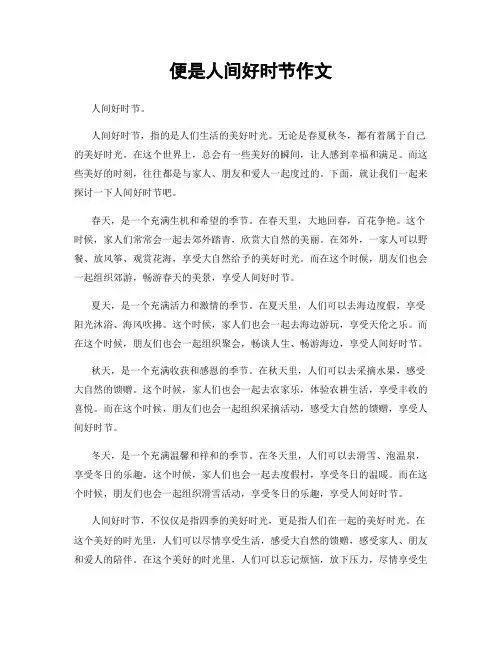 便是人间好时节作文

人间好时节。

人间好时节，指的是人们生活的美好时光。无论是春夏秋冬，都有着属于自己的美好时光。在这个世界上，总会有一些美好的瞬间，让人感到幸福和满足。而这些美好的时刻，往往都是与家人、朋友和爱人一起度过的。下面，就让我们一起来探讨一下人间好时节吧。

春天，是一个充满生机和希望的季节。在春天里，大地回春，百花争艳。这个时候，家人们常常会一起去郊外踏青，欣赏大自然的美丽。在郊外，一家人可以野餐、放风筝、观赏花海，享受大自然给予的美好时光。而在这个时候，朋友们也会一起组织郊游，畅游春天的美景，享受人间好时节。

夏天，是一个充满活力和激情的季节。在夏天里，人们可以去海边度假，享受阳光沐浴、海风吹拂。这个时候，家人们也会一起去海边游玩，享受天伦之乐。而在这个时候，朋友们也会一起组织聚会，畅谈人生、畅游海边，享受人间好时节。

秋天，是一个充满收获和感恩的季节。在秋天里，人们可以去采摘水果，感受大自然的馈赠。这个时候，家人们也会一起去农家乐，体验农耕生活，享受丰收的喜悦。而在这个时候，朋友们也会一起组织采摘活动，感受大自然的馈赠，享受人间好时节。

冬天，是一个充满温馨和祥和的季节。在冬天里，人们可以去滑雪、泡温泉，享受冬日的乐趣。这个时候，家人们也会一起去度假村，享受冬日的温暖。而在这个时候，朋友们也会一起组织滑雪活动，享受冬日的乐趣，享受人间好时节。

人间好时节，不仅仅是指四季的美好时光，更是指人们在一起的美好时光。在这个美好的时光里，人们可以尽情享受生活，感受大自然的馈赠，感受家人、朋友和爱人的陪伴。在这个美好的时光里，人们可以忘记烦恼，放下压力，尽情享受生